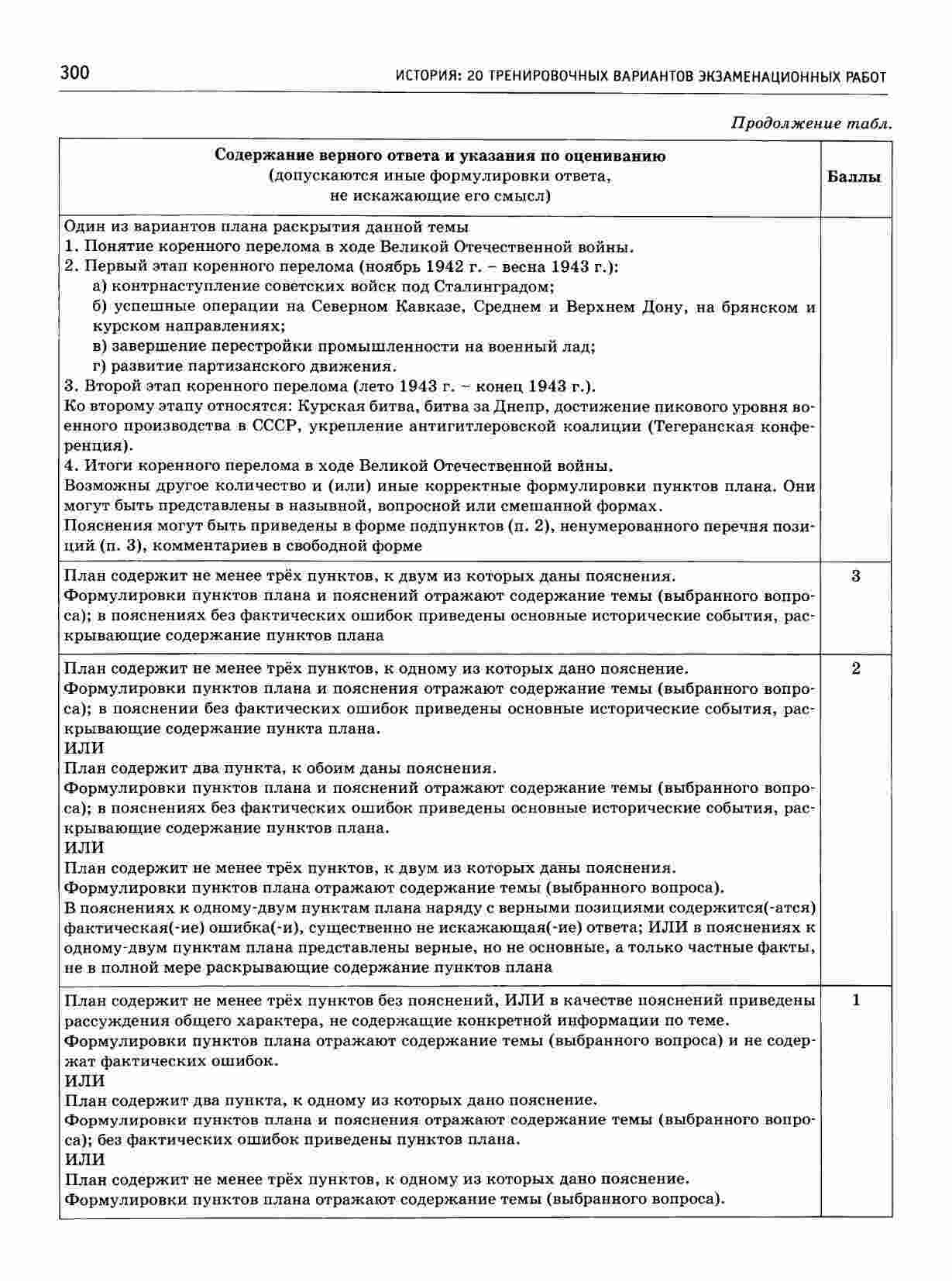 300 ИСТОРИЯ: 20 ТРЕНИРОВОЧНЫХ ВАРИАНТОВ ЭКЗАМЕНАЦИОННЫХ РАБОТ

Продолжение табл.

| Содержание верного ответа и указания по оцениванию (допускаются иные формулировки ответа, не искажающие его смысл) | Баллы |
|---|---|
| Один из вариантов плана раскрытия данной темы<br>1. Понятие коренного перелома в ходе Великой Отечественной войны.<br>2. Первый этап коренного перелома (ноябрь 1942 г. – весна 1943 г.):<br>а) контрнаступление советских войск под Сталинградом;<br>б) успешные операции на Северном Кавказе, Среднем и Верхнем Дону, на брянском и курском направлениях;<br>в) завершение перестройки промышленности на военный лад;<br>г) развитие партизанского движения.<br>3. Второй этап коренного перелома (лето 1943 г. – конец 1943 г.).<br>Ко второму этапу относятся: Курская битва, битва за Днепр, достижение пикового уровня военного производства в СССР, укрепление антигитлеровской коалиции (Тегеранская конференция).<br>4. Итоги коренного перелома в ходе Великой Отечественной войны.<br>Возможны другое количество и (или) иные корректные формулировки пунктов плана. Они могут быть представлены в назывной, вопросной или смешанной формах.<br>Пояснения могут быть приведены в форме подпунктов (п. 2), ненумерованного перечня позиций (п. 3), комментариев в свободной форме | |
| План содержит не менее трёх пунктов, к двум из которых даны пояснения.<br>Формулировки пунктов плана и пояснений отражают содержание темы (выбранного вопроса); в пояснениях без фактических ошибок приведены основные исторические события, раскрывающие содержание пунктов плана | 3 |
| План содержит не менее трёх пунктов, к одному из которых дано пояснение.<br>Формулировки пунктов плана и пояснения отражают содержание темы (выбранного вопроса); в пояснении без фактических ошибок приведены основные исторические события, раскрывающие содержание пункта плана.<br>ИЛИ<br>План содержит два пункта, к обоим даны пояснения.<br>Формулировки пунктов плана и пояснений отражают содержание темы (выбранного вопроса); в пояснениях без фактических ошибок приведены основные исторические события, раскрывающие содержание пунктов плана.<br>ИЛИ<br>План содержит не менее трёх пунктов, к двум из которых даны пояснения.<br>Формулировки пунктов плана отражают содержание темы (выбранного вопроса).<br>В пояснениях к одному-двум пунктам плана наряду с верными позициями содержится(-атся) фактическая(-ие) ошибка(-и), существенно не искажающая(-ие) ответа; ИЛИ в пояснениях к одному-двум пунктам плана представлены верные, но не основные, а только частные факты, не в полной мере раскрывающие содержание пунктов плана | 2 |
| План содержит не менее трёх пунктов без пояснений, ИЛИ в качестве пояснений приведены рассуждения общего характера, не содержащие конкретной информации по теме.<br>Формулировки пунктов плана отражают содержание темы (выбранного вопроса) и не содержат фактических ошибок.<br>ИЛИ<br>План содержит два пункта, к одному из которых дано пояснение.<br>Формулировки пунктов плана и пояснения отражают содержание темы (выбранного вопроса); без фактических ошибок приведены пунктов плана.<br>ИЛИ<br>План содержит не менее трёх пунктов, к одному из которых дано пояснение.<br>Формулировки пунктов плана отражают содержание темы (выбранного вопроса). | 1 |